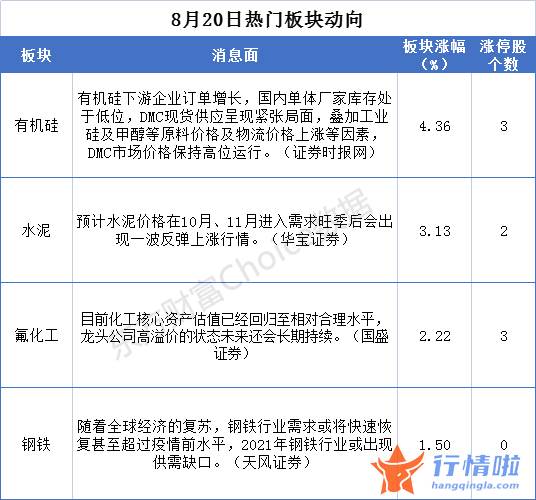 8月20日热门板块动向

| 板块 | 消息面 | 板块涨幅（%） | 涨停股个数 |
|---|---|---|---|
| 有机硅 | 有机硅下游企业订单增长，国内单体厂家库存处于低位，DMC现货供应呈现紧张局面，叠加工业硅及甲醇等原料价格及物流价格上涨等因素，DMC市场价格保持高位运行。（证券时报网） | 4.36 | 3 |
| 水泥 | 预计水泥价格在10月、11月进入需求旺季后会出现一波反弹上涨行情。（华宝证券） | 3.13 | 2 |
| 氟化工 | 目前化工核心资产估值已经回归至相对合理水平，龙头公司高溢价的状态未来还会长期持续。（国盛证券） | 2.22 | 3 |
| 钢铁 | 随着全球经济的复苏，钢铁行业需求或将快速恢复甚至超过疫情前水平，2021年钢铁行业或出现供需缺口。（天风证券） | 1.50 | 0 |

东方财富Choice数据

行情啦
hangqingla.com